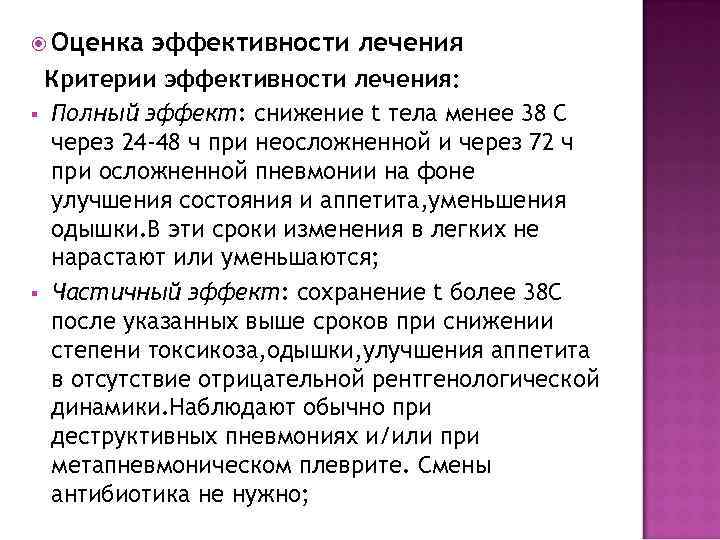 Оценка эффективности лечения

Критерии эффективности лечения:

Полный эффект: снижение t тела менее 38 С через 24-48 ч при неосложненной и через 72 ч при осложненной пневмонии на фоне улучшения состояния и аппетита,уменьшения одышки.В эти сроки изменения в легких не нарастают или уменьшаются;

Частичный эффект: сохранение t более 38С после указанных выше сроков при снижении степени токсикоза,одышки,улучшения аппетита в отсутствие отрицательной рентгенологической динамики.Наблюдают обычно при деструктивных пневмониях и/или при метапневмоническом плеврите. Смены антибиотика не нужно;